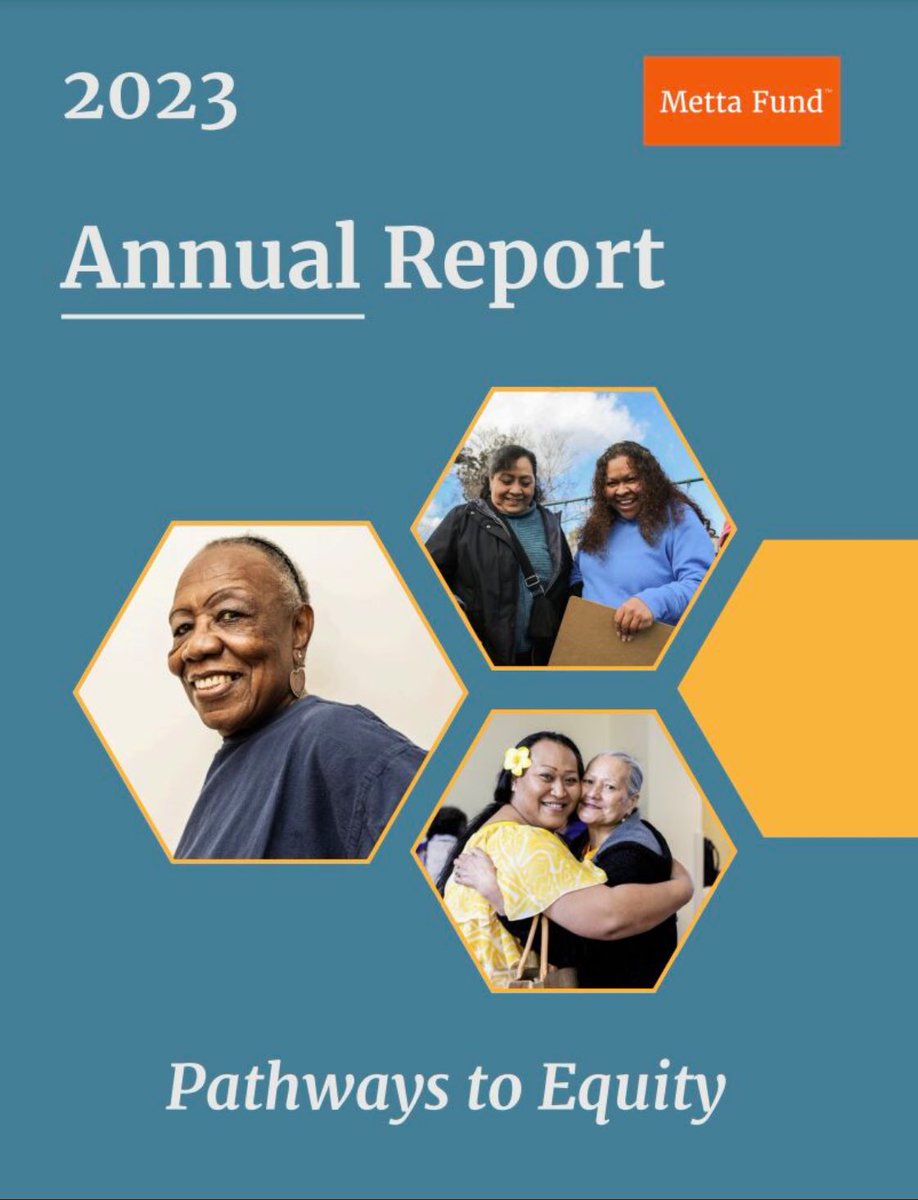 2023

Metta Fund™

Annual Report

Pathways to Equity